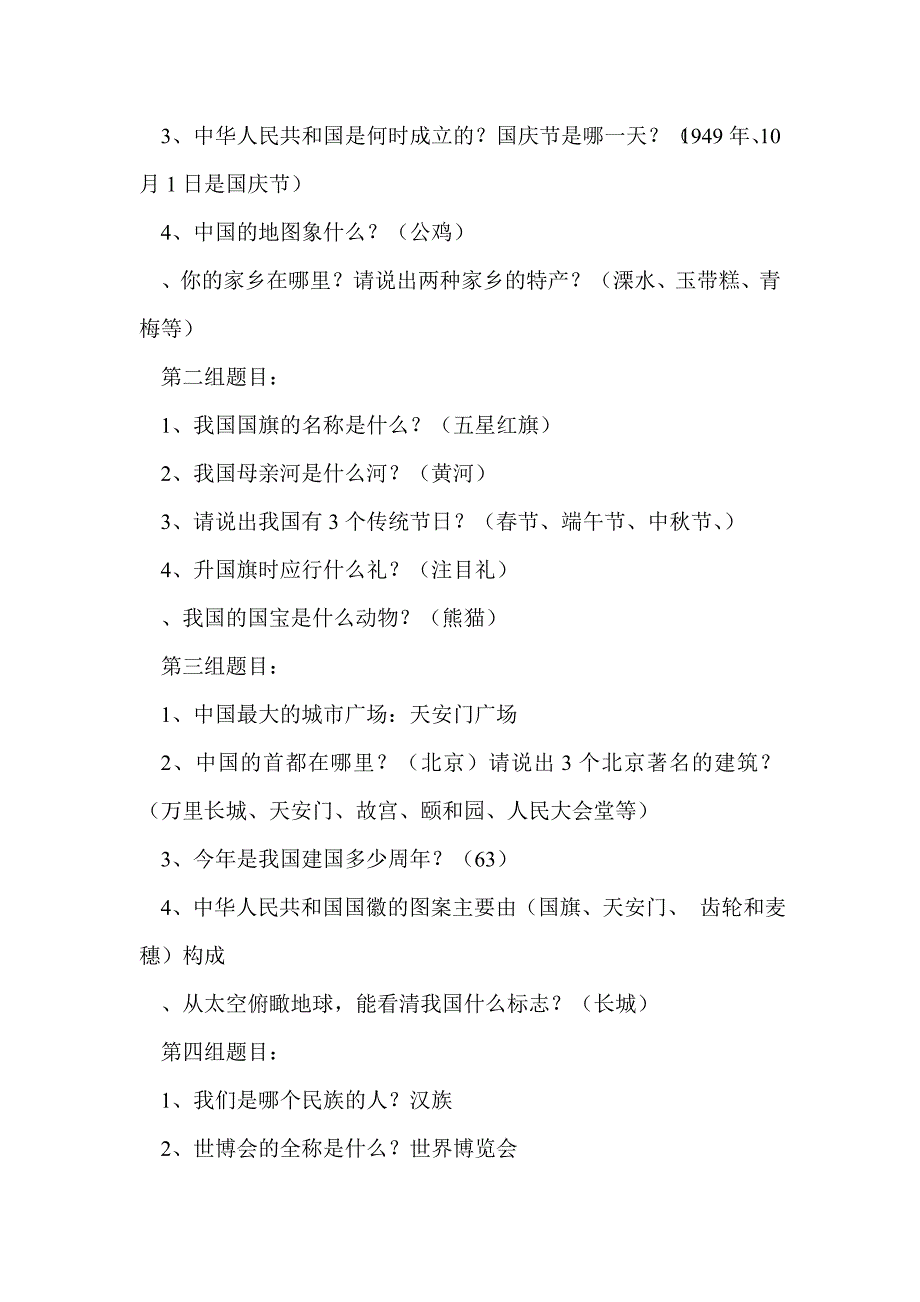 3、中华人民共和国是何时成立的？国庆节是哪一天？（1949 年、10 月 1 日是国庆节）

4、中国的地图象什么？（公鸡）

、你的家乡在哪里？请说出两种家乡的特产？（溧水、玉带糕、青梅等）

第二组题目：

1、我国国旗的名称是什么？（五星红旗）

2、我国母亲河是什么河？（黄河）

3、请说出我国有 3 个传统节日？（春节、端午节、中秋节、）

4、升国旗时应行什么礼？（注目礼）

、我国的国宝是什么动物？（熊猫）

第三组题目：

1、中国最大的城市广场：天安门广场

2、中国的首都在哪里？（北京）请说出 3 个北京著名的建筑？（万里长城、天安门、故宫、颐和园、人民大会堂等）

3、今年是我国建国多少周年？（63）

4、中华人民共和国国徽的图案主要由（国旗、天安门、 齿轮和麦穗）构成

、从太空俯瞰地球，能看清我国什么标志？（长城）

第四组题目：

1、我们是哪个民族的人？汉族

2、世博会的全称是什么？世界博览会